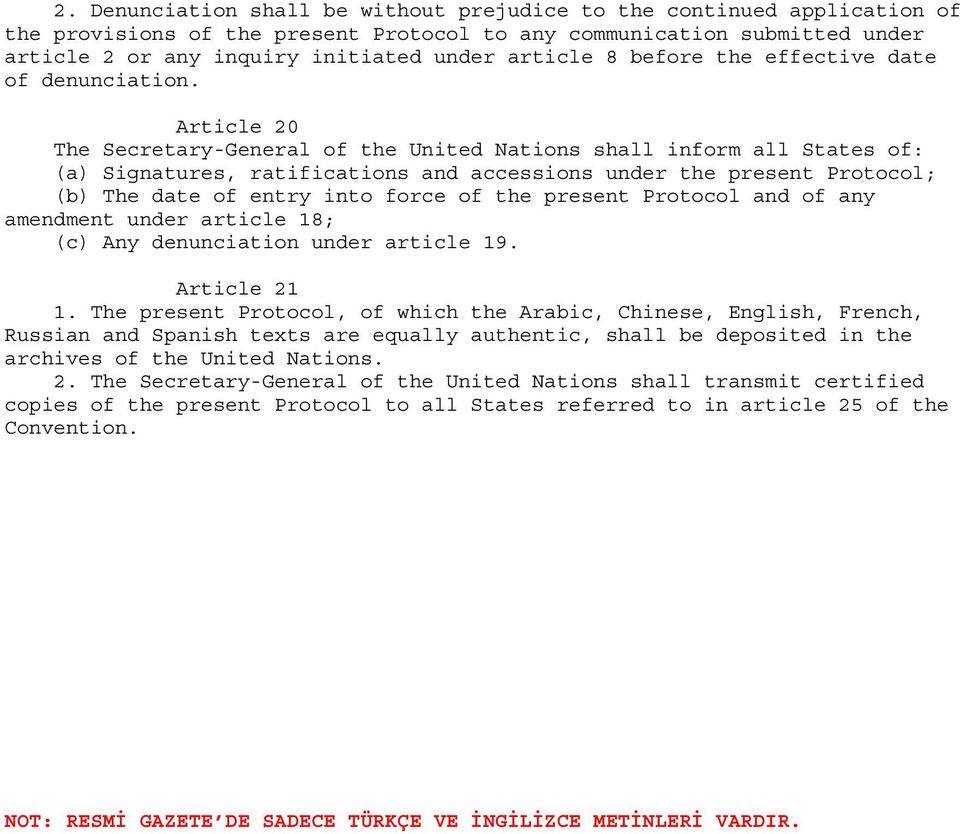 2. Denunciation shall be without prejudice to the continued application of the provisions of the present Protocol to any communication submitted under article 2 or any inquiry initiated under article 8 before the effective date of denunciation.

Article 20

The Secretary-General of the United Nations shall inform all States of:

(a) Signatures, ratifications and accessions under the present Protocol;

(b) The date of entry into force of the present Protocol and of any amendment under article 18;

(c) Any denunciation under article 19.

Article 21

1. The present Protocol, of which the Arabic, Chinese, English, French, Russian and Spanish texts are equally authentic, shall be deposited in the archives of the United Nations.

2. The Secretary-General of the United Nations shall transmit certified copies of the present Protocol to all States referred to in article 25 of the Convention.

NOT: RESMİ GAZETE'DE SADECE TÜRKÇE VE İNGİLİZCE METİNLERİ VARDIR.